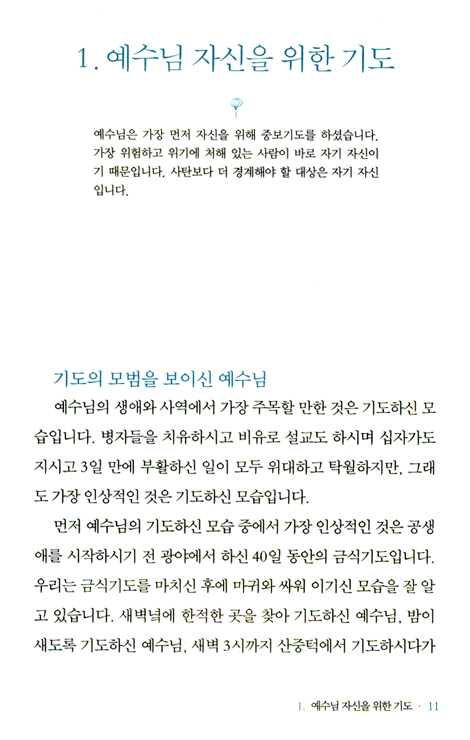 1. 예수님 자신을 위한 기도

예수님은 가장 먼저 자신을 위해 중보기도를 하셨습니다. 가장 위험하고 위기에 처해 있는 사람이 바로 자기 자신이기 때문입니다. 사탄보다 더 경계해야 할 대상은 자기 자신입니다.

기도의 모범을 보이신 예수님

예수님의 생애와 사역에서 가장 주목할 만한 것은 기도하신 모습입니다. 병자들을 치유하시고 비유로 설교도 하시며 십자가도 지시고 3일 만에 부활하신 일이 모두 위대하고 탁월하지만, 그래도 가장 인상적인 것은 기도하신 모습입니다.

먼저 예수님의 기도하신 모습 중에서 가장 인상적인 것은 공생애를 시작하시기 전 광야에서 하신 40일 동안의 금식기도입니다. 우리는 금식기도를 마치신 후에 마귀와 싸워 이기신 모습을 잘 알고 있습니다. 새벽녘에 한적한 곳을 찾아 기도하신 예수님, 밤이 새도록 기도하신 예수님, 새벽 3시까지 산중턱에서 기도하시다가

1. 예수님 자신을 위한 기도 · 11